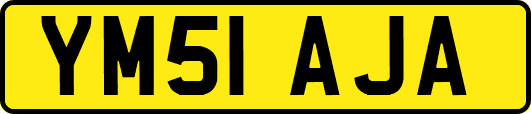 YM51 AJA